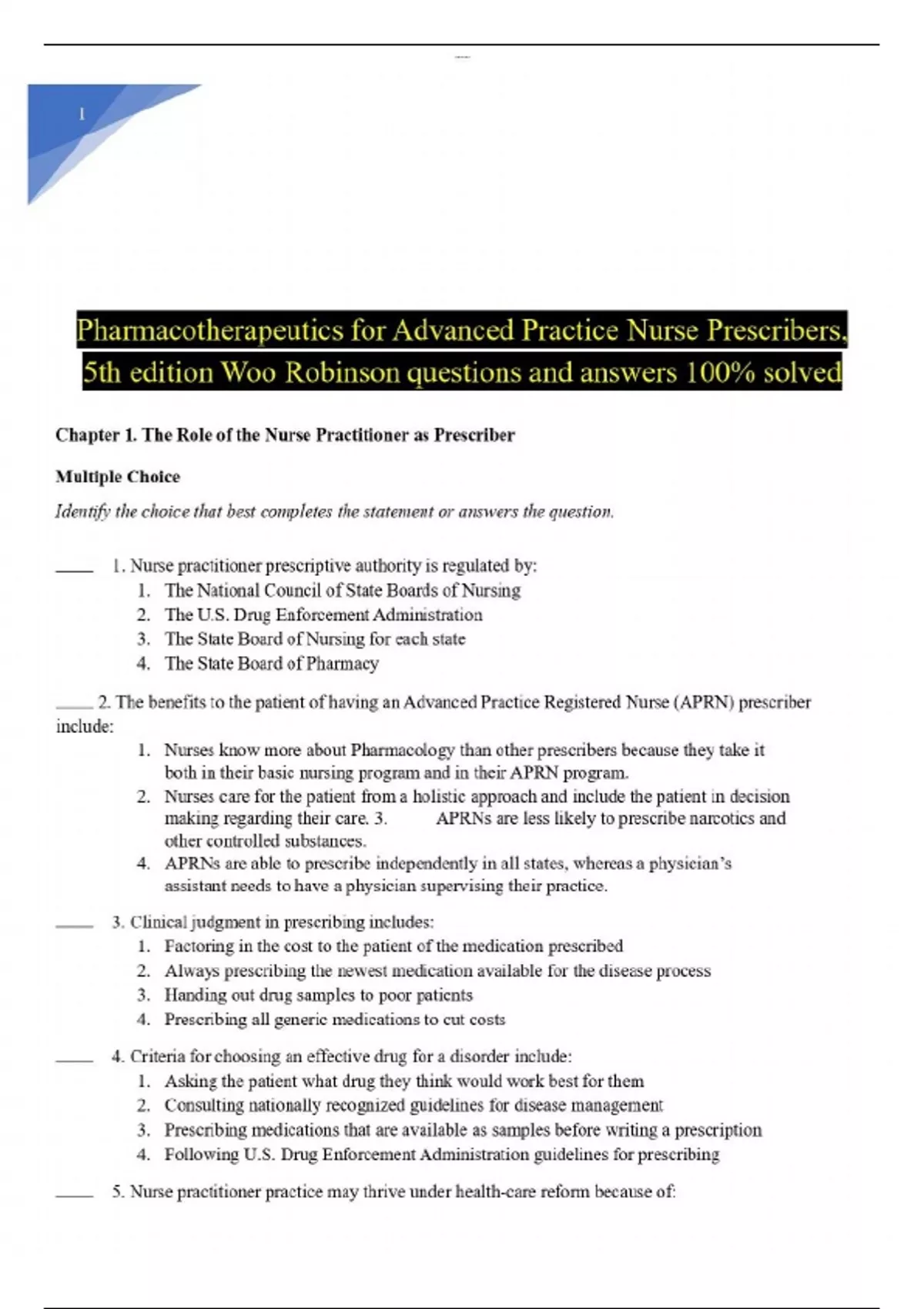 1

Pharmacotherapeutics for Advanced Practice Nurse Prescribers, 5th edition Woo Robinson questions and answers 100% solved

Chapter 1. The Role of the Nurse Practitioner as Prescriber

Multiple Choice

Identify the choice that best completes the statement or answers the question.

____ 1. Nurse practitioner prescriptive authority is regulated by:
1. The National Council of State Boards of Nursing
2. The U.S. Drug Enforcement Administration
3. The State Board of Nursing for each state
4. The State Board of Pharmacy

____ 2. The benefits to the patient of having an Advanced Practice Registered Nurse (APRN) prescriber include:
1. Nurses know more about Pharmacology than other prescribers because they take it both in their basic nursing program and in their APRN program.
2. Nurses care for the patient from a holistic approach and include the patient in decision making regarding their care. 3. APRNs are less likely to prescribe narcotics and other controlled substances.
4. APRNs are able to prescribe independently in all states, whereas a physician's assistant needs to have a physician supervising their practice.

____ 3. Clinical judgment in prescribing includes:
1. Factoring in the cost to the patient of the medication prescribed
2. Always prescribing the newest medication available for the disease process
3. Handing out drug samples to poor patients
4. Prescribing all generic medications to cut costs

____ 4. Criteria for choosing an effective drug for a disorder include:
1. Asking the patient what drug they think would work best for them
2. Consulting nationally recognized guidelines for disease management
3. Prescribing medications that are available as samples before writing a prescription
4. Following U.S. Drug Enforcement Administration guidelines for prescribing

____ 5. Nurse practitioner practice may thrive under health-care reform because of: